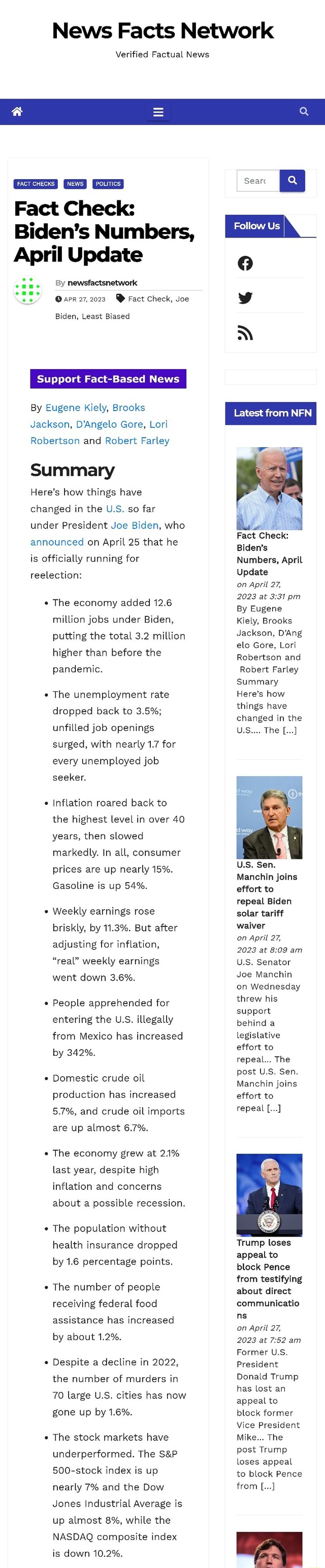 News Facts Network
Verified Factual News

FACT CHECKS NEWS POLITICS

Fact Check: Biden's Numbers, April Update

By newsfactsnetwork
APR 27, 2023 Fact Check, Joe Biden, Least Biased

Support Fact-Based News

By Eugene Kiely, Brooks Jackson, D'Angelo Gore, Lori Robertson and Robert Farley

Summary

Here's how things have changed in the U.S. so far under President Joe Biden, who announced on April 25 that he is officially running for reelection:

• The economy added 12.6 million jobs under Biden, putting the total 3.2 million higher than before the pandemic.

• The unemployment rate dropped back to 3.5%; unfilled job openings surged, with nearly 1.7 for every unemployed job seeker.

• Inflation roared back to the highest level in over 40 years, then slowed markedly. In all, consumer prices are up nearly 15%. Gasoline is up 54%.

• Weekly earnings rose briskly, by 11.3%. But after adjusting for inflation, "real" weekly earnings went down 3.6%.

• People apprehended for entering the U.S. illegally from Mexico has increased by 342%.

• Domestic crude oil production has increased 5.7%, and crude oil imports are up almost 6.7%.

• The economy grew at 2.1% last year, despite high inflation and concerns about a possible recession.

• The population without health insurance dropped by 1.6 percentage points.

• The number of people receiving federal food assistance has increased by about 1.2%.

• Despite a decline in 2022, the number of murders in 70 large U.S. cities has now gone up by 1.6%.

• The stock markets have underperformed. The S&P 500-stock index is up nearly 7% and the Dow Jones Industrial Average is up almost 8%, while the NASDAQ composite index is down 10.2%.

Searc

Follow Us

Latest from NFN

Fact Check: Biden's Numbers, April Update
on April 27, 2023 at 3:31 pm
By Eugene Kiely, Brooks Jackson, D'Angelo Gore, Lori Robertson and Robert Farley Summary Here's how things have changed in the U.S.... The [...]

U.S. Sen. Manchin joins effort to repeal Biden solar tariff waiver
on April 27, 2023 at 8:09 am
U.S. Senator Joe Manchin on Wednesday threw his support behind a legislative effort to repeal... The post U.S. Sen. Manchin joins effort to repeal [...]

Trump loses appeal to block Pence from testifying about direct communications
on April 27, 2023 at 7:52 am
Former U.S. President Donald Trump has lost an appeal to block former Vice President Mike... The post Trump loses appeal to block Pence from [...]